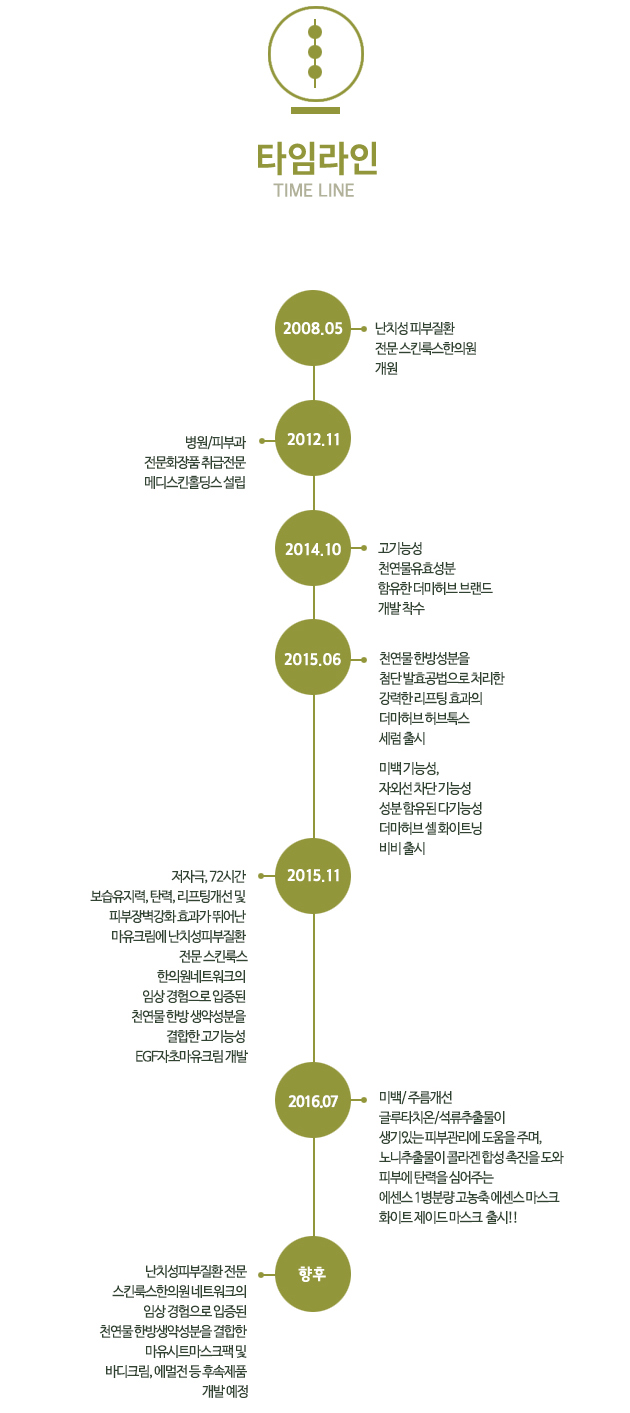 타임라인
TIME LINE

2008.05
난치성 피부질환 전문 스킨룩스한의원 개원

2012.11
병원/피부과 전문화장품 취급전문 메디스킨홀딩스 설립

2014.10
고기능성 천연물유효성분 함유한 더마허브 브랜드 개발 착수

2015.06
천연물 한방성분을 첨단 발효공법으로 처리한 강력한 리프팅 효과의 더마허브 허브톡스 세럼 출시

미백 기능성, 자외선 차단 기능성 성분 함유된 다기능성 더마허브 셀 화이트닝 비비 출시

2015.11
저자극, 72시간 보습유지력, 탄력, 리프팅개선 및 피부장벽강화 효과가 뛰어난 마유크림에 난치성피부질환 전문 스킨룩스 한의원네트워크의 임상 경험으로 입증된 천연물 한방 생약성분을 결합한 고기능성 EGF자초마유크림 개발

2016.07
미백/ 주름개선 글루타치온/석류추출물이 생기있는 피부관리에 도움을 주며, 노니추출물이 콜라겐 합성 촉진을 도와 피부에 탄력을 심어주는 에센스 1병분량 고농축 에센스 마스크 화이트 제이드 마스크 출시!!

향후
난치성피부질환 전문 스킨룩스한의원 네트워크의 임상 경험으로 입증된 천연물 한방생약성분을 결합한 마유시트마스크팩 및 바디크림, 에멀전 등 후속제품 개발 예정